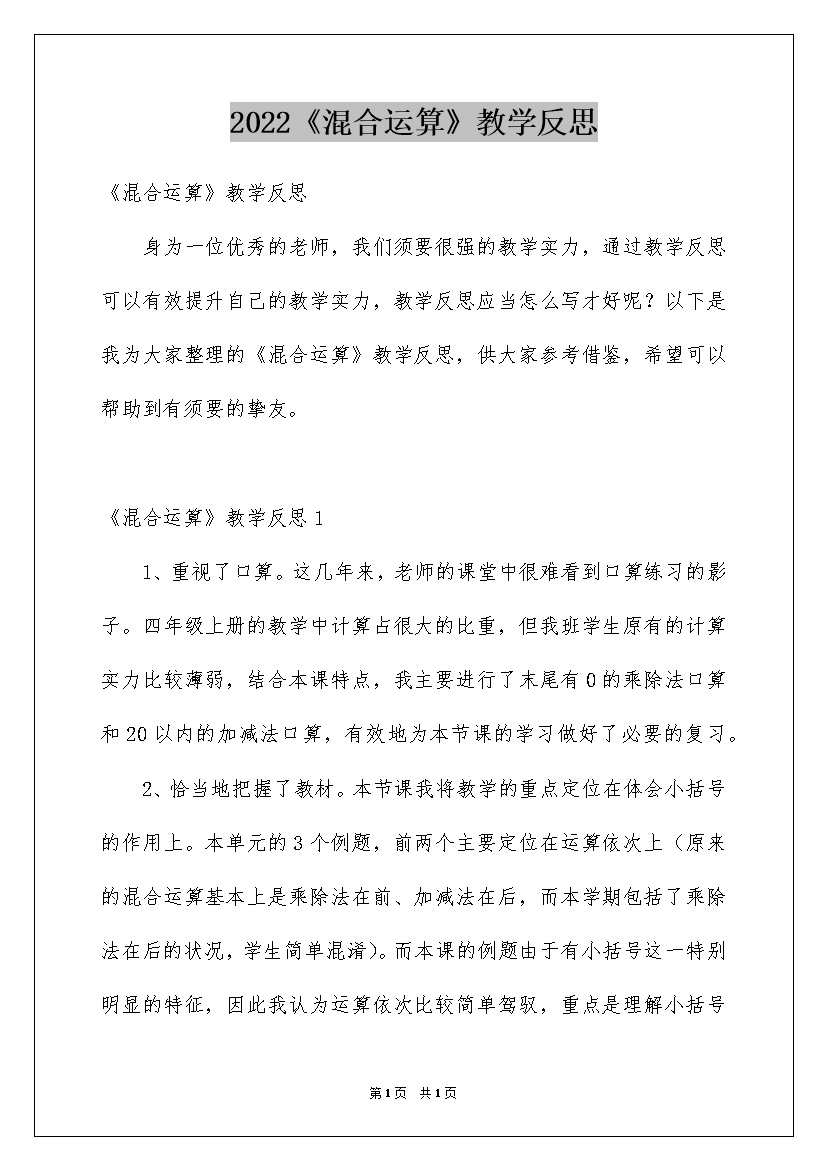 2022《混合运算》教学反思

《混合运算》教学反思

身为一位优秀的老师，我们须要很强的教学实力，通过教学反思可以有效提升自己的教学实力，教学反思应当怎么写才好呢？以下是我为大家整理的《混合运算》教学反思，供大家参考借鉴，希望可以帮助到有须要的挚友。

《混合运算》教学反思 1

1、重视了口算。这几年来，老师的课堂中很难看到口算练习的影子。四年级上册的教学中计算占很大的比重，但我班学生原有的计算实力比较薄弱，结合本课特点，我主要进行了末尾有 0 的乘除法口算和 20 以内的加减法口算，有效地为本节课的学习做好了必要的复习。

2、恰当地把握了教材。本节课我将教学的重点定位在体会小括号的作用上。本单元的 3 个例题，前两个主要定位在运算依次上（原来的混合运算基本上是乘除法在前、加减法在后，而本学期包括了乘除法在后的状况，学生简单混淆）。而本课的例题由于有小括号这一特别明显的特征，因此我认为运算依次比较简单驾驭，重点是理解小括号

第1页 共1页